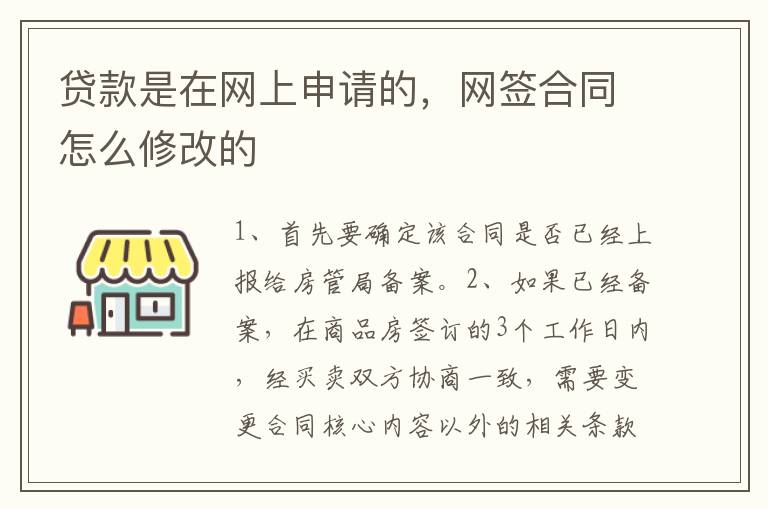 贷款是在网上申请的，网签合同怎么修改的

1、首先要确定该合同是否已经上报给房管局备案。2、如果已经备案，在商品房签订的3个工作日内，经买卖双方协商一致，需要变更合同核心内容以外的相关条款